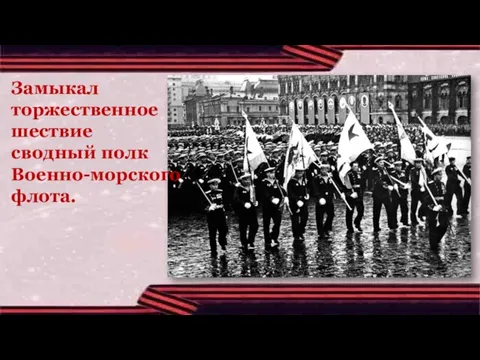 Замыкал торжественное шествие сводный полк Военно-морского флота.